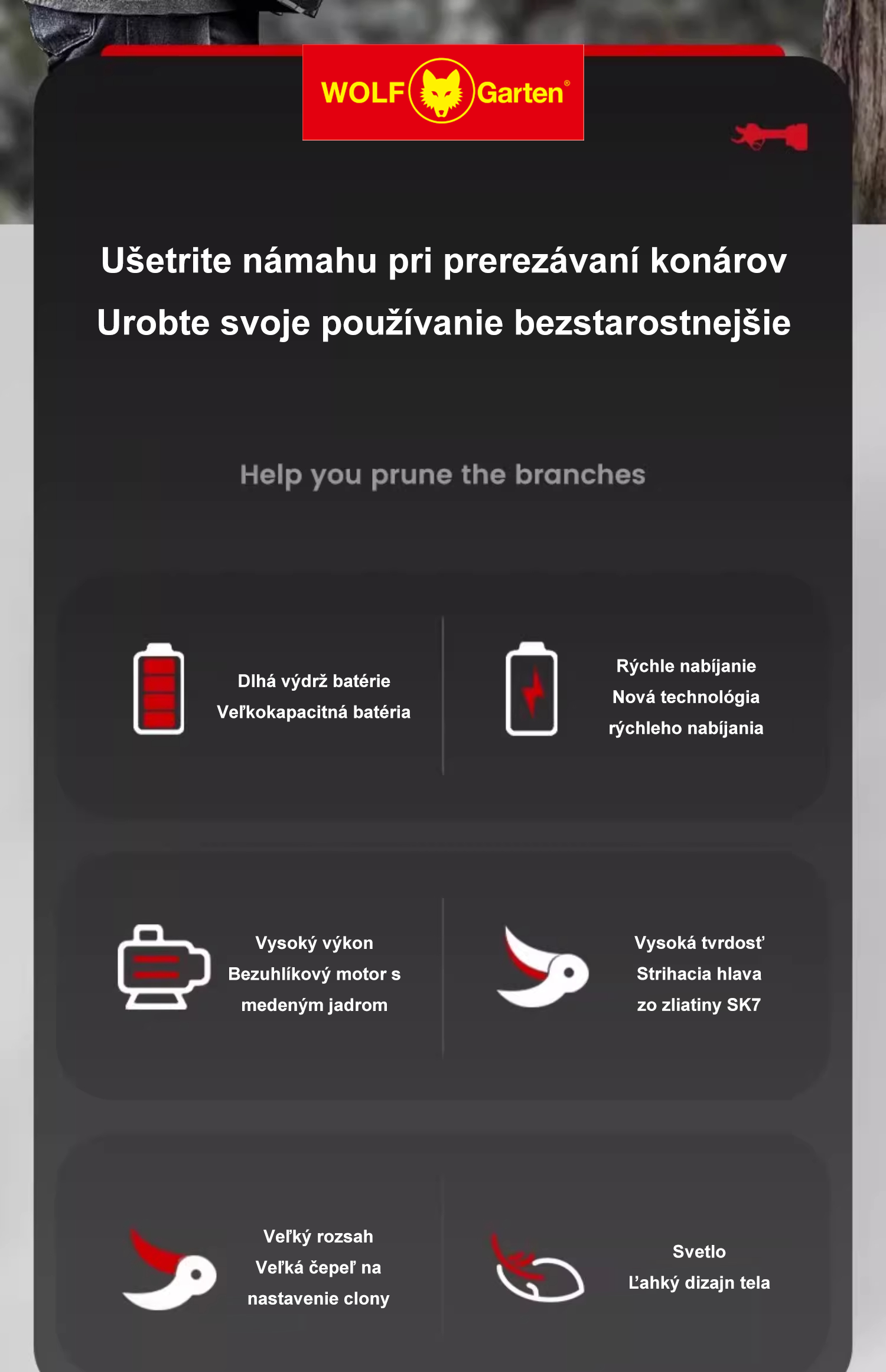 WOLF Garten®

Ušetrite námahu pri prerezávaní konárov

Urobte svoje používanie bezstarostnejšie

Help you prune the branches

Dlhá výdrž batérie
Veľkokapacitná batéria

Rýchle nabíjanie
Nová technológia
rýchleho nabíjania

Vysoký výkon
Bezuhlíkový motor s
medeným jadrom

Vysoká tvrdosť
Strihacia hlava
zo zliatiny SK7

Veľký rozsah
Veľká čepeľ na
nastavenie clony

Svetlo
Ľahký dizajn tela